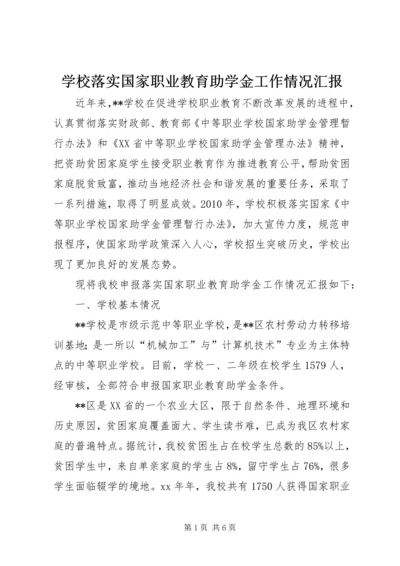 学校落实国家职业教育助学金工作情况汇报

近年来，**学校在促进学校职业教育不断改革发展的进程中，认真贯彻落实财政部、教育部《中等职业学校国家助学金管理暂行办法》和《XX省中等职业学校国家助学金管理办法》精神，把资助贫困家庭学生接受职业教育作为推进教育公平，帮助贫困家庭脱贫致富，推动当地经济社会和谐发展的重要任务，采取了一系列措施，取得了明显成效。2010年，学校积极落实国家《中等职业学校国家助学金管理暂行办法》，加大宣传力度，规范申报程序，使国家助学政策深入人心，学校招生突破历史，学校出现了更加良好的发展态势。

现将我校申报落实国家职业教育助学金工作情况汇报如下：

一、学校基本情况

**学校是市级示范中等职业学校，是**区农村劳动力转移培训基地；是一所以“机械加工”与”计算机技术”专业为主体特点的中等职业学校。目前，学校一、二年级在校学生1579人，经审核，全部符合申报国家职业教育助学金条件。

**区是XX省的一个农业大区，限于自然条件、地理环境和历史原因，贫困家庭覆盖面大、学生读书难，已成为我区农村家庭的普遍特点。据统计，我校贫困生占在校学生总数的85%以上，贫困学生中，来自单亲家庭的学生占8%，留守学生占76%，很多学生面临辍学的境地。xx年年，我校共有1750人获得国家职业

第1页 共6页